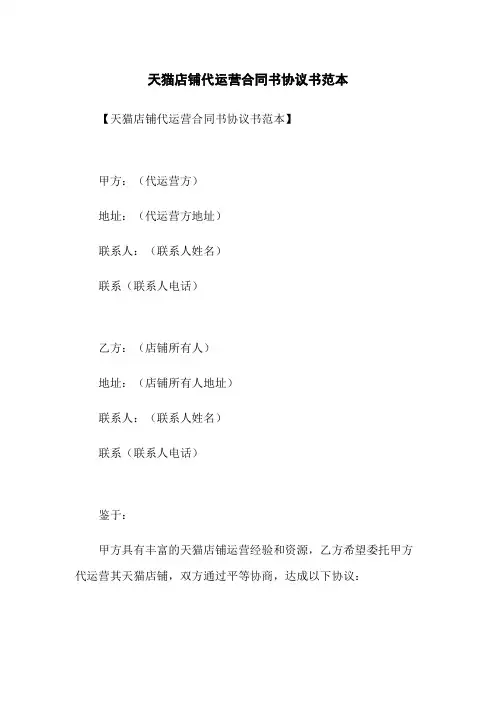 天猫店铺代运营合同书协议书范本

【天猫店铺代运营合同书协议书范本】

甲方：（代运营方）

地址：（代运营方地址）

联系人：（联系人姓名）

联系（联系人电话）

乙方：（店铺所有人）

地址：（店铺所有人地址）

联系人：（联系人姓名）

联系（联系人电话）

鉴于：

甲方具有丰富的天猫店铺运营经验和资源，乙方希望委托甲方代运营其天猫店铺，双方通过平等协商，达成以下协议：